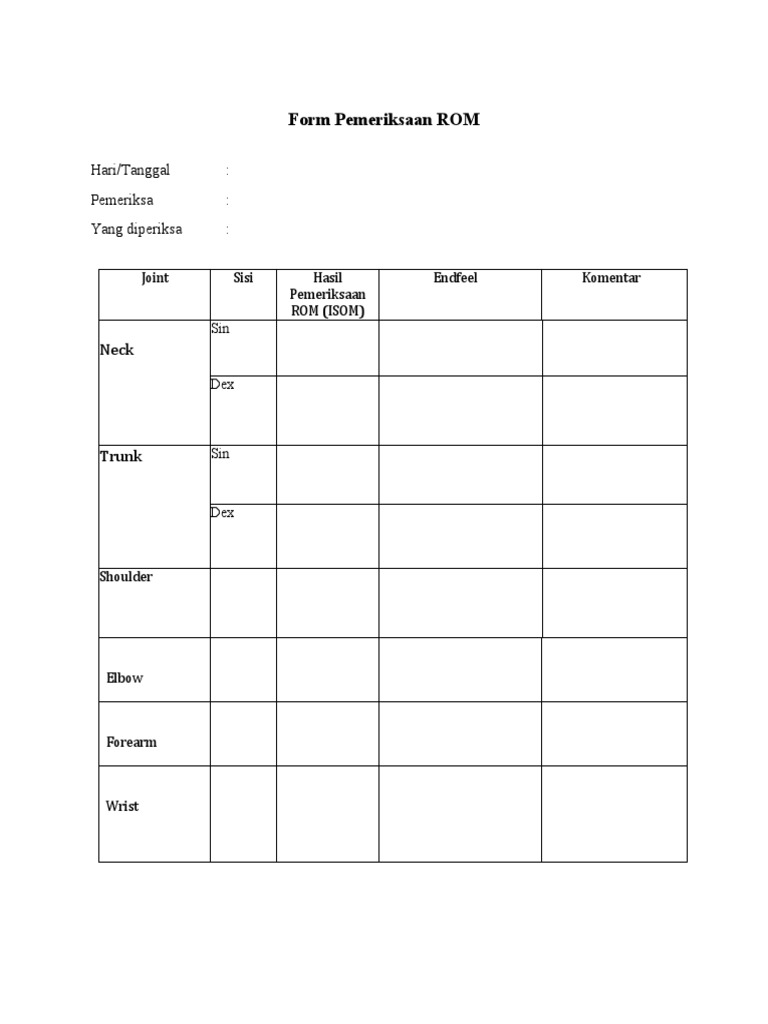 Form Pemeriksaan ROM

Hari/Tanggal :

Pemeriksa :

Yang diperiksa :

| Joint | Sisi | Hasil Pemeriksaan ROM (ISOM) | Endfeel | Komentar |
|---|---|---|---|---|
| Neck | Sin | | | |
| | Dex | | | |
| Trunk | Sin | | | |
| | Dex | | | |
| Shoulder | | | | |
| Elbow | | | | |
| Forearm | | | | |
| Wrist | | | | |